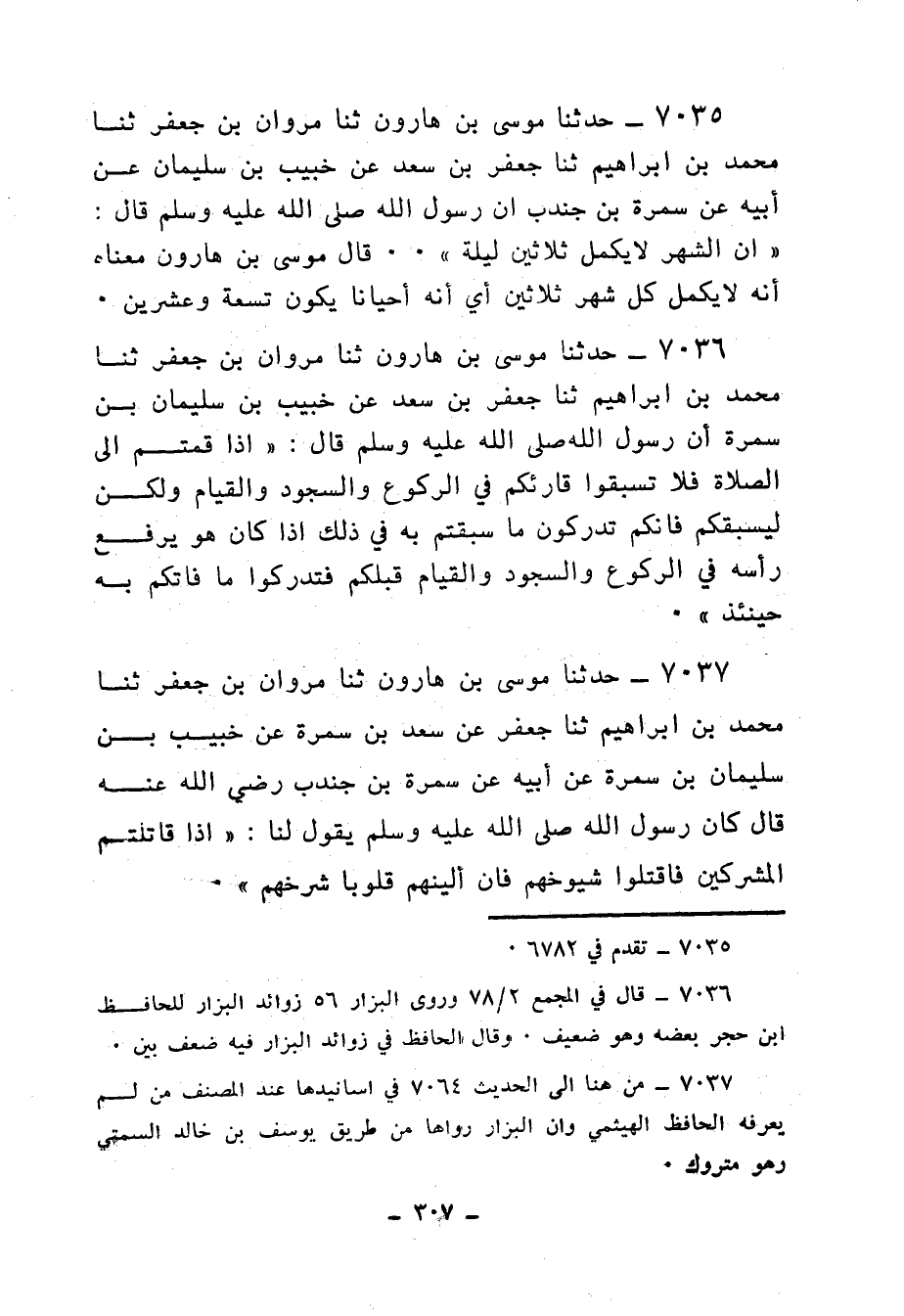 ٧٠٣٥ ـ حدثنا موسى بن هارون ثنا مروان بن جعفر ثنا محمد بن ابراهيم ثنا جعفر بن سعد عن خبيب بن سليمان عن أبيه عن سمرة بن جندب ان رسول الله صلى الله عليه وسلم قال : « ان الشهر لايكمل ثلاثين ليلة » ٠ ٠ قال موسى بن هارون معناه أنه لايكمل كل شهر ثلاثين أي أنه أحيانا يكون تسعة وعشرين ٠

٧٠٣٦ ـ حدثنا موسى بن هارون ثنا مروان بن جعفر ثنا محمد بن ابراهيم ثنا جعفر بن سعد عن خبيب بن سليمان بن سمرة أن رسول اللهصلى الله عليه وسلم قال : « اذا قمتم الى الصلاة فلا تسبقوا قارئكم في الركوع والسجود والقيام ولكن ليسبقكم فانكم تدركون ما سبقتم به في ذلك اذا كان هو يرفع رأسه في الركوع والسجود والقيام قبلكم فتدركوا ما فاتكم به حينئذ » ٠

٧٠٣٧ ـ حدثنا موسى بن هارون ثنا مروان بن جعفر ثنا محمد بن ابراهيم ثنا جعفر عن سعد بن سمرة عن خبيب بن سليمان بن سمرة عن أبيه عن سمرة بن جندب رضي الله عنه قال كان رسول الله صلى الله عليه وسلم يقول لنا : « اذا قاتلتم المشركين فاقتلوا شيوخهم فان ألينهم قلوبا شرخهم » ٠

٧٠٣٥ ـ تقدم في ٦٧٨٢ ٠

٧٠٣٦ ـ قال في المجمع ٧٨/٢ وروى البزار ٥٦ زوائد البزار للحافظ ابن حجر بعضه وهو ضعيف ٠ وقال الحافظ في زوائد البزار فيه ضعف بين ٠

٧٠٣٧ ـ من هنا الى الحديث ٧٠٦٤ في اسانيدها عند المصنف من لم يعرفه الحافظ الهيثمي وان البزار رواها من طريق يوسف بن خالد السمتي وهو متروك ٠

ـ ٣٠٧ ـ